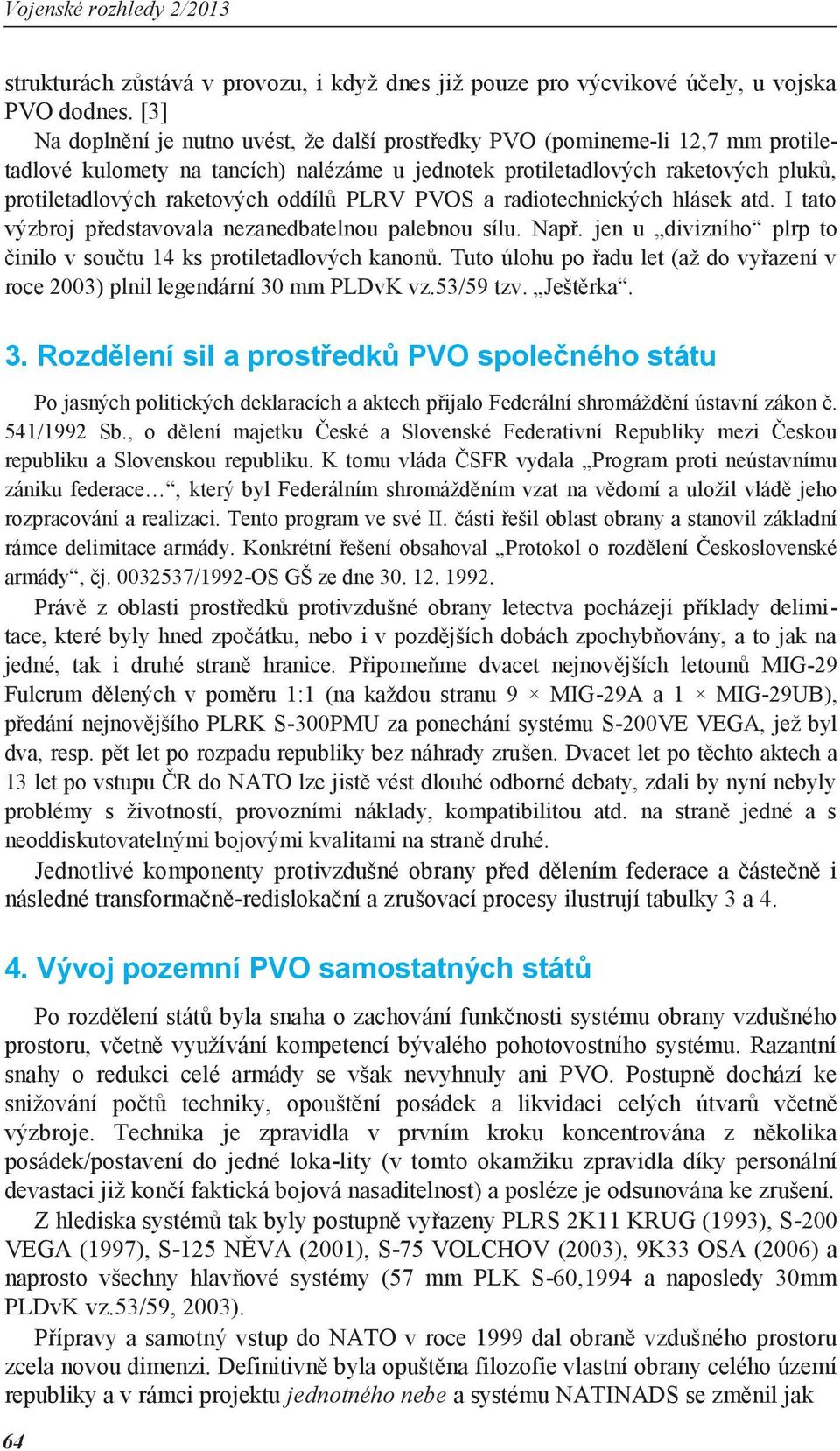 Vojenské rozhledy 2/2013

strukturách zůstává v provozu, i když dnes již pouze pro výcvikové účely, u vojska PVO dodnes. [3]

Na doplnění je nutno uvést, že další prostředky PVO (pomineme-li 12,7 mm protiletadlové kulomety na tancích) nalézáme u jednotek protiletadlových raketových pluků, protiletadlových raketových oddílů PLRV PVOS a radiotechnických hlásek atd. I tato výzbroj představovala nezanedbatelnou palebnou sílu. Např. jen u „divizního“ plrp to činilo v součtu 14 ks protiletadlových kanonů. Tuto úlohu po řadu let (až do vyřazení v roce 2003) plnil legendární 30 mm PLDvK vz.53/59 tzv. „Ještěrka“.

3. Rozdělení sil a prostředků PVO společného státu

Po jasných politických deklaracích a aktech přijalo Federální shromáždění ústavní zákon č. 541/1992 Sb., o dělení majetku České a Slovenské Federativní Republiky mezi Českou republiku a Slovenskou republiku. K tomu vláda ČSFR vydala „Program proti neústavnímu zániku federace…“, který byl Federálním shromážděním vzat na vědomí a uložil vládě jeho rozpracování a realizaci. Tento program ve své II. části řešil oblast obrany a stanovil základní rámce delimitace armády. Konkrétní řešení obsahoval „Protokol o rozdělení Československé armády“, čj. 0032537/1992-OS GŠ ze dne 30. 12. 1992.

Právě z oblasti prostředků protivzdušné obrany letectva pocházejí příklady delimitace, které byly hned zpočátku, nebo i v pozdějších dobách zpochybňovány, a to jak na jedné, tak i druhé straně hranice. Připomeňme dvacet nejnovějších letounů MIG-29 Fulcrum dělených v poměru 1:1 (na každou stranu 9 × MIG-29A a 1 × MIG-29UB), předání nejnovějšího PLRK S-300PMU za ponechání systému S-200VE VEGA, jež byl dva, resp. pět let po rozpadu republiky bez náhrady zrušen. Dvacet let po těchto aktech a 13 let po vstupu ČR do NATO lze jistě vést dlouhé odborné debaty, zdali by nyní nebyly problémy s životností, provozními náklady, kompatibilitou atd. na straně jedné a s neoddiskutovatelnými bojovými kvalitami na straně druhé.

Jednotlivé komponenty protivzdušné obrany před dělením federace a částečně i následné transformačně-redislokační a zrušovací procesy ilustrují tabulky 3 a 4.

4. Vývoj pozemní PVO samostatných států

Po rozdělení států byla snaha o zachování funkčnosti systému obrany vzdušného prostoru, včetně využívání kompetencí bývalého pohotovostního systému. Razantní snahy o redukci celé armády se však nevyhnuly ani PVO. Postupně dochází ke snižování počtů techniky, opouštění posádek a likvidaci celých útvarů včetně výzbroje. Technika je zpravidla v prvním kroku koncentrována z několika posádek/postavení do jedné loka-lity (v tomto okamžiku zpravidla díky personální devastaci již končí faktická bojová nasaditelnost) a posléze je odsunována ke zrušení.

Z hlediska systémů tak byly postupně vyřazeny PLRS 2K11 KRUG (1993), S-200 VEGA (1997), S-125 NĚVA (2001), S-75 VOLCHOV (2003), 9K33 OSA (2006) a naprosto všechny hlavňové systémy (57 mm PLK S-60,1994 a naposledy 30mm PLDvK vz.53/59, 2003).

Přípravy a samotný vstup do NATO v roce 1999 dal obraně vzdušného prostoru zcela novou dimenzi. Definitivně byla opuštěna filozofie vlastní obrany celého území republiky a v rámci projektu jednotného nebe a systému NATINADS se změnil jak

64